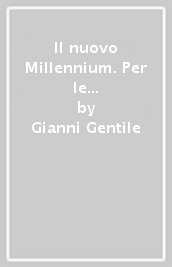 Il nuovo Millennium. Per le...
by
Gianni Gentile